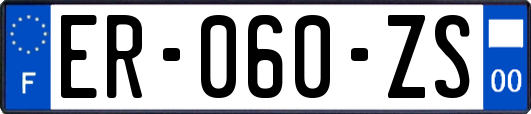 F
ER-060-ZS
00